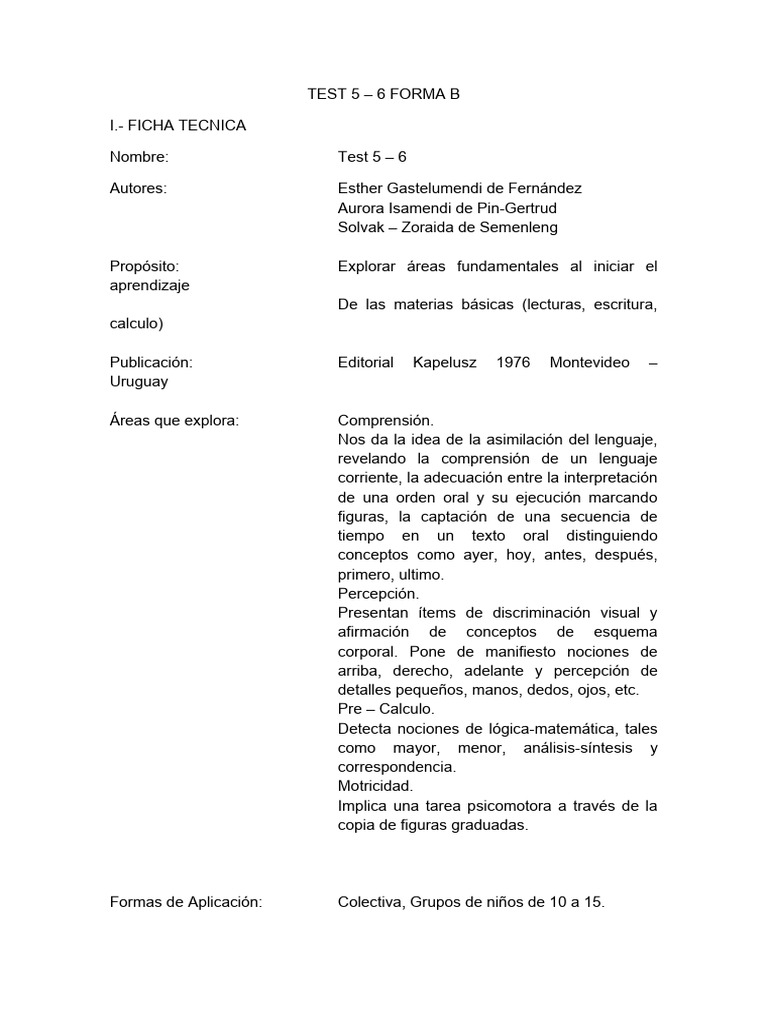 TEST 5 – 6 FORMA B

I.- FICHA TECNICA

Nombre: Test 5 – 6

Autores: Esther Gastelumendi de Fernández
Aurora Isamendi de Pin-Gertrud
Solvak – Zoraida de Semenleng

Propósito: Explorar áreas fundamentales al iniciar el aprendizaje
De las materias básicas (lecturas, escritura, calculo)

Publicación: Editorial Kapelusz 1976 Montevideo – Uruguay

Áreas que explora: Comprensión.
Nos da la idea de la asimilación del lenguaje, revelando la comprensión de un lenguaje corriente, la adecuación entre la interpretación de una orden oral y su ejecución marcando figuras, la captación de una secuencia de tiempo en un texto oral distinguiendo conceptos como ayer, hoy, antes, después, primero, ultimo.
Percepción.
Presentan ítems de discriminación visual y afirmación de conceptos de esquema corporal. Pone de manifiesto nociones de arriba, derecho, adelante y percepción de detalles pequeños, manos, dedos, ojos, etc.
Pre – Calculo.
Detecta nociones de lógica-matemática, tales como mayor, menor, análisis-síntesis y correspondencia.
Motricidad.
Implica una tarea psicomotora a través de la copia de figuras graduadas.

Formas de Aplicación: Colectiva, Grupos de niños de 10 a 15.